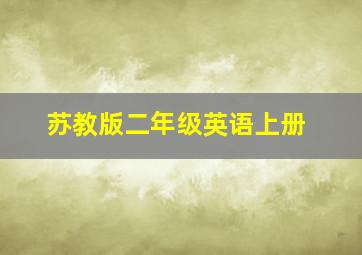 苏教版二年级英语上册